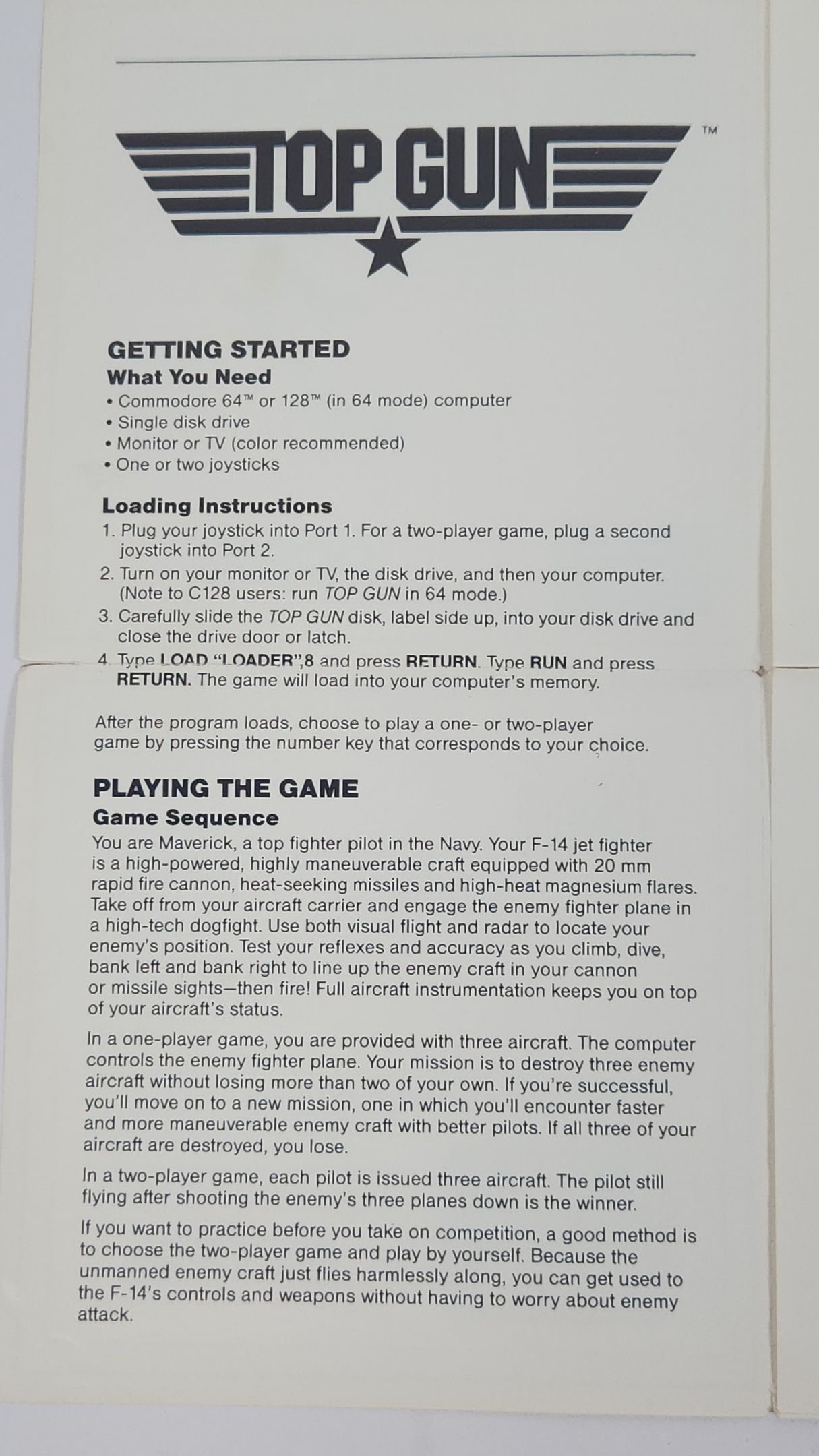 TOP GUN™

GETTING STARTED
What You Need
• Commodore 64™ or 128™ (in 64 mode) computer
• Single disk drive
• Monitor or TV (color recommended)
• One or two joysticks

Loading Instructions
1. Plug your joystick into Port 1. For a two-player game, plug a second joystick into Port 2.
2. Turn on your monitor or TV, the disk drive, and then your computer. (Note to C128 users: run TOP GUN in 64 mode.)
3. Carefully slide the TOP GUN disk, label side up, into your disk drive and close the drive door or latch.
4. Type LOAD "LOADER",8 and press RETURN. Type RUN and press RETURN. The game will load into your computer's memory.

After the program loads, choose to play a one- or two-player game by pressing the number key that corresponds to your choice.

PLAYING THE GAME
Game Sequence
You are Maverick, a top fighter pilot in the Navy. Your F-14 jet fighter is a high-powered, highly maneuverable craft equipped with 20 mm rapid fire cannon, heat-seeking missiles and high-heat magnesium flares. Take off from your aircraft carrier and engage the enemy fighter plane in a high-tech dogfight. Use both visual flight and radar to locate your enemy's position. Test your reflexes and accuracy as you climb, dive, bank left and bank right to line up the enemy craft in your cannon or missile sights—then fire! Full aircraft instrumentation keeps you on top of your aircraft's status.

In a one-player game, you are provided with three aircraft. The computer controls the enemy fighter plane. Your mission is to destroy three enemy aircraft without losing more than two of your own. If you're successful, you'll move on to a new mission, one in which you'll encounter faster and more maneuverable enemy craft with better pilots. If all three of your aircraft are destroyed, you lose.

In a two-player game, each pilot is issued three aircraft. The pilot still flying after shooting the enemy's three planes down is the winner.

If you want to practice before you take on competition, a good method is to choose the two-player game and play by yourself. Because the unmanned enemy craft just flies harmlessly along, you can get used to the F-14's controls and weapons without having to worry about enemy attack.